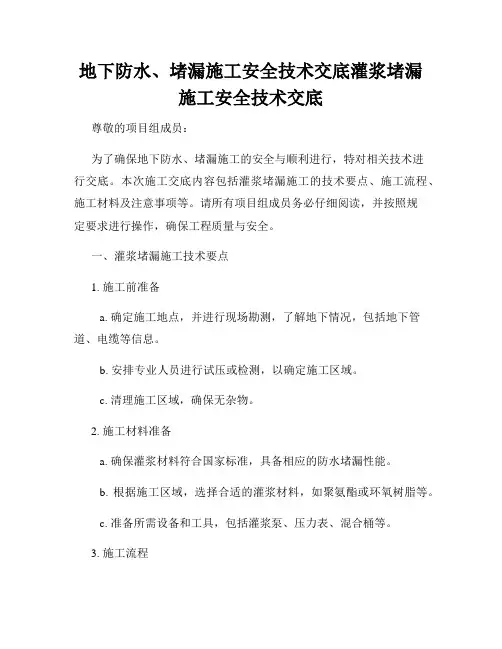 地下防水、堵漏施工安全技术交底灌浆堵漏施工安全技术交底

尊敬的项目组成员：

为了确保地下防水、堵漏施工的安全与顺利进行，特对相关技术进行交底。本次施工交底内容包括灌浆堵漏施工的技术要点、施工流程、施工材料及注意事项等。请所有项目组成员务必仔细阅读，并按照规定要求进行操作，确保工程质量与安全。

一、灌浆堵漏施工技术要点

1. 施工前准备

a. 确定施工地点，并进行现场勘测，了解地下情况，包括地下管道、电缆等信息。

b. 安排专业人员进行试压或检测，以确定施工区域。

c. 清理施工区域，确保无杂物。

2. 施工材料准备

a. 确保灌浆材料符合国家标准，具备相应的防水堵漏性能。

b. 根据施工区域，选择合适的灌浆材料，如聚氨酯或环氧树脂等。

c. 准备所需设备和工具，包括灌浆泵、压力表、混合桶等。

3. 施工流程